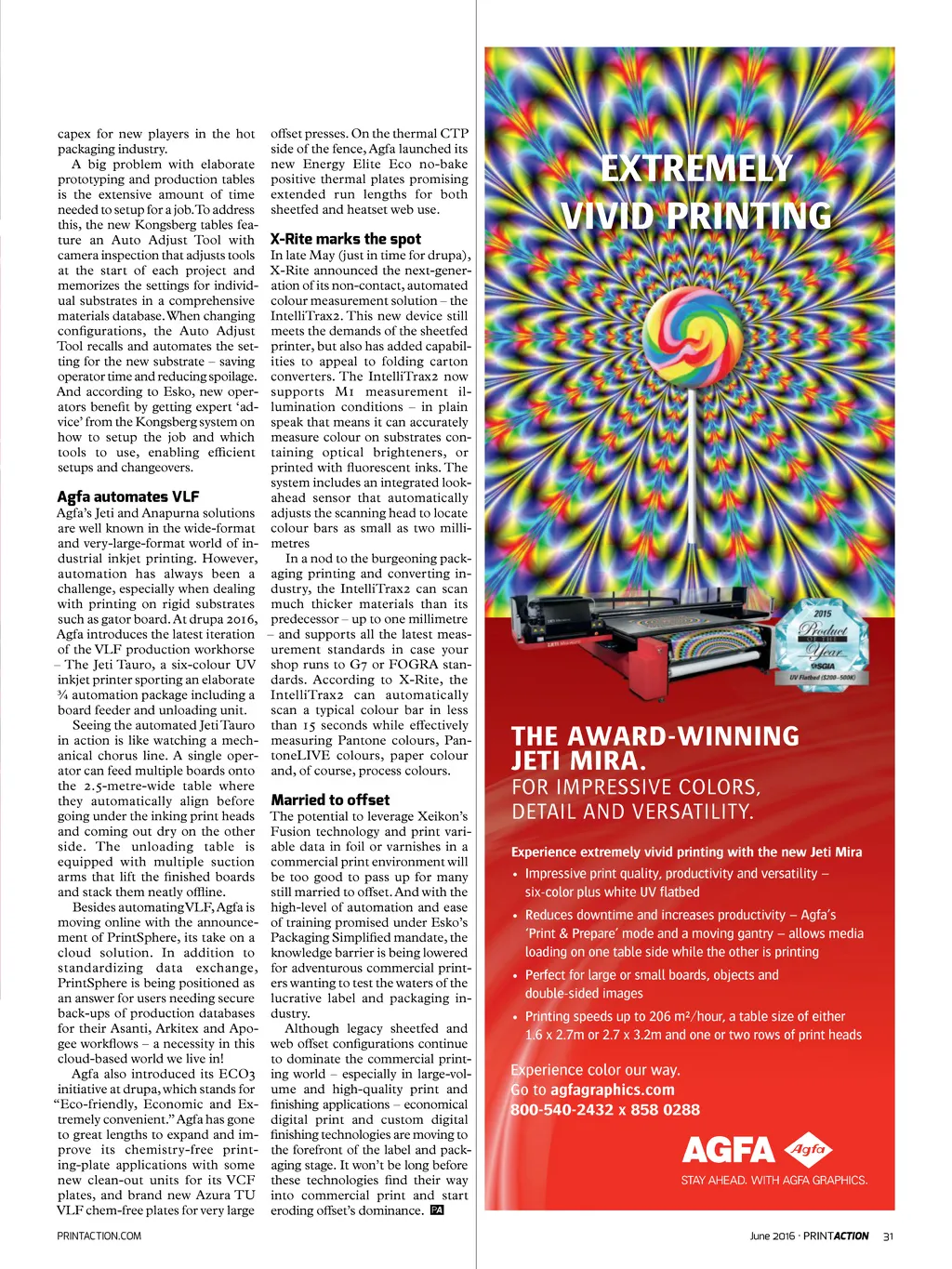 capex for new players in the hot packaging industry.

A big problem with elaborate prototyping and production tables is the extensive amount of time needed to setup for a job. To address this, the new Kongsberg tables feature an Auto Adjust Tool with camera inspection that adjusts tools at the start of each project and memorizes the settings for individual substrates in a comprehensive materials database. When changing configurations, the Auto Adjust Tool recalls and automates the setting for the new substrate – saving operator time and reducing spoilage. And according to Esko, new operators benefit by getting expert 'advice' from the Kongsberg system on how to setup the job and which tools to use, enabling efficient setups and changeovers.

Agfa automates VLF
Agfa's Jeti and Anapurna solutions are well known in the wide-format and very-large-format world of industrial inkjet printing. However, automation has always been a challenge, especially when dealing with printing on rigid substrates such as gator board. At drupa 2016, Agfa introduces the latest iteration of the VLF production workhorse – The Jeti Tauro, a six-colour UV inkjet printer sporting an elaborate ¾ automation package including a board feeder and unloading unit.

Seeing the automated Jeti Tauro in action is like watching a mechanical chorus line. A single operator can feed multiple boards onto the 2.5-metre-wide table where they automatically align before going under the inking print heads and coming out dry on the other side. The unloading table is equipped with multiple suction arms that lift the finished boards and stack them neatly offline.

Besides automating VLF, Agfa is moving online with the announcement of PrintSphere, its take on a cloud solution. In addition to standardizing data exchange, PrintSphere is being positioned as an answer for users needing secure back-ups of production databases for their Asanti, Arkitex and Apogee workflows – a necessity in this cloud-based world we live in!

Agfa also introduced its ECO3 initiative at drupa, which stands for "Eco-friendly, Economic and Extremely convenient." Agfa has gone to great lengths to expand and improve its chemistry-free printing-plate applications with some new clean-out units for its VCF plates, and brand new Azura TU VLF chem-free plates for very large offset presses. On the thermal CTP side of the fence, Agfa launched its new Energy Elite Eco no-bake positive thermal plates promising extended run lengths for both sheetfed and heatset web use.

X-Rite marks the spot
In late May (just in time for drupa), X-Rite announced the next-generation of its non-contact, automated colour measurement solution – the IntelliTrax2. This new device still meets the demands of the sheetfed printer, but also has added capabilities to appeal to folding carton converters. The IntelliTrax2 now supports M1 measurement illumination conditions – in plain speak that means it can accurately measure colour on substrates containing optical brighteners, or printed with fluorescent inks. The system includes an integrated look-ahead sensor that automatically adjusts the scanning head to locate colour bars as small as two millimetres

In a nod to the burgeoning packaging printing and converting industry, the IntelliTrax2 can scan much thicker materials than its predecessor – up to one millimetre – and supports all the latest measurement standards in case your shop runs to G7 or FOGRA standards. According to X-Rite, the IntelliTrax2 can automatically scan a typical colour bar in less than 15 seconds while effectively measuring Pantone colours, PantoneLIVE colours, paper colour and, of course, process colours.

Married to offset
The potential to leverage Xeikon's Fusion technology and print variable data in foil or varnishes in a commercial print environment will be too good to pass up for many still married to offset. And with the high-level of automation and ease of training promised under Esko's Packaging Simplified mandate, the knowledge barrier is being lowered for adventurous commercial printers wanting to test the waters of the lucrative label and packaging industry.

Although legacy sheetfed and web offset configurations continue to dominate the commercial printing world – especially in large-volume and high-quality print and finishing applications – economical digital print and custom digital finishing technologies are moving to the forefront of the label and packaging stage. It won't be long before these technologies find their way into commercial print and start eroding offset's dominance. PA

EXTREMELY VIVID PRINTING

2015 Product of the Year SGIA UV Flatbed ($200–500K)

THE AWARD-WINNING JETI MIRA.
FOR IMPRESSIVE COLORS, DETAIL AND VERSATILITY.

Experience extremely vivid printing with the new Jeti Mira
• Impressive print quality, productivity and versatility – six-color plus white UV flatbed
• Reduces downtime and increases productivity – Agfa's 'Print & Prepare' mode and a moving gantry – allows media loading on one table side while the other is printing
• Perfect for large or small boards, objects and double-sided images
• Printing speeds up to 206 m²/hour, a table size of either 1.6 x 2.7m or 2.7 x 3.2m and one or two rows of print heads

Experience color our way.
Go to agfagraphics.com
800-540-2432 x 858 0288

AGFA Agfa
STAY AHEAD. WITH AGFA GRAPHICS.

PRINTACTION.COM

June 2016 · PRINTACTION 31